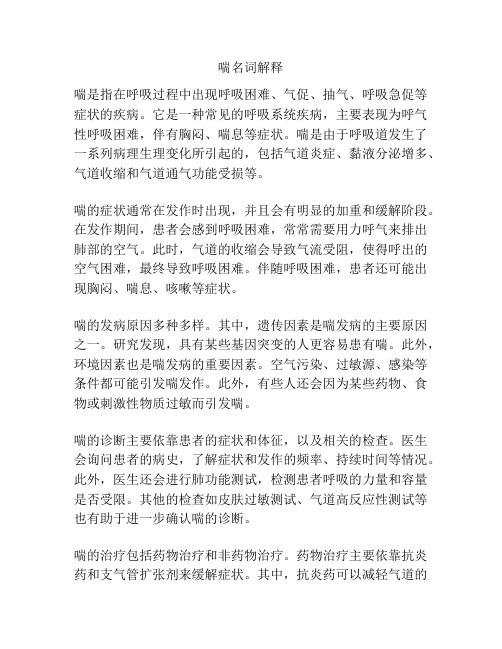 喘名词解释

喘是指在呼吸过程中出现呼吸困难、气促、抽气、呼吸急促等症状的疾病。它是一种常见的呼吸系统疾病，主要表现为呼气性呼吸困难，伴有胸闷、喘息等症状。喘是由于呼吸道发生了一系列病理生理变化所引起的，包括气道炎症、黏液分泌增多、气道收缩和气道通气功能受损等。

喘的症状通常在发作时出现，并且会有明显的加重和缓解阶段。在发作期间，患者会感到呼吸困难，常常需要用力呼气来排出肺部的空气。此时，气道的收缩会导致气流受阻，使得呼出的空气困难，最终导致呼吸困难。伴随呼吸困难，患者还可能出现胸闷、喘息、咳嗽等症状。

喘的发病原因多种多样。其中，遗传因素是喘发病的主要原因之一。研究发现，具有某些基因突变的人更容易患有喘。此外，环境因素也是喘发病的重要因素。空气污染、过敏源、感染等条件都可能引发喘发作。此外，有些人还会因为某些药物、食物或刺激性物质过敏而引发喘。

喘的诊断主要依靠患者的症状和体征，以及相关的检查。医生会询问患者的病史，了解症状和发作的频率、持续时间等情况。此外，医生还会进行肺功能测试，检测患者呼吸的力量和容量是否受限。其他的检查如皮肤过敏测试、气道高反应性测试等也有助于进一步确认喘的诊断。

喘的治疗包括药物治疗和非药物治疗。药物治疗主要依靠抗炎药和支气管扩张剂来缓解症状。其中，抗炎药可以减轻气道的